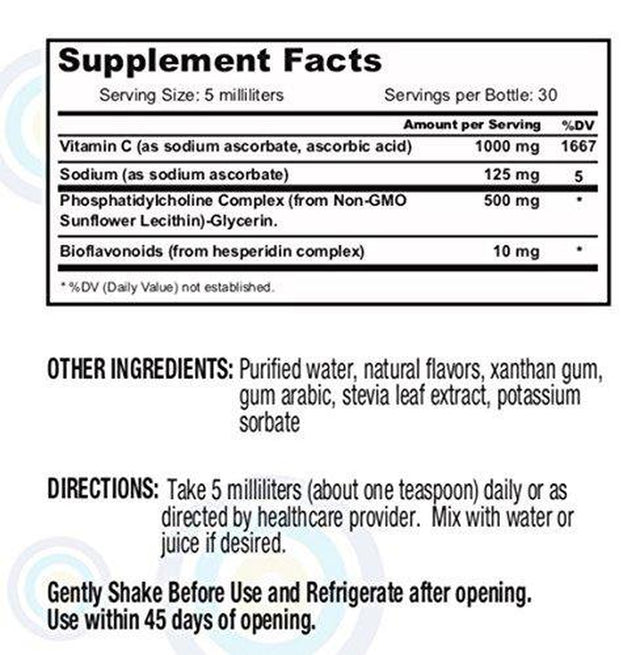 Supplement Facts

Serving Size: 5 milliliters Servings per Bottle: 30

| | Amount per Serving | %DV |
|---|---|---|
| Vitamin C (as sodium ascorbate, ascorbic acid) | 1000 mg | 1667 |
| Sodium (as sodium ascorbate) | 125 mg | 5 |
| Phosphatidylcholine Complex (from Non-GMO Sunflower Lecithin)-Glycerin. | 500 mg | * |
| Bioflavonoids (from hesperidin complex) | 10 mg | * |

* %DV (Daily Value) not established.

OTHER INGREDIENTS: Purified water, natural flavors, xanthan gum, gum arabic, stevia leaf extract, potassium sorbate

DIRECTIONS: Take 5 milliliters (about one teaspoon) daily or as directed by healthcare provider. Mix with water or juice if desired.

Gently Shake Before Use and Refrigerate after opening. Use within 45 days of opening.